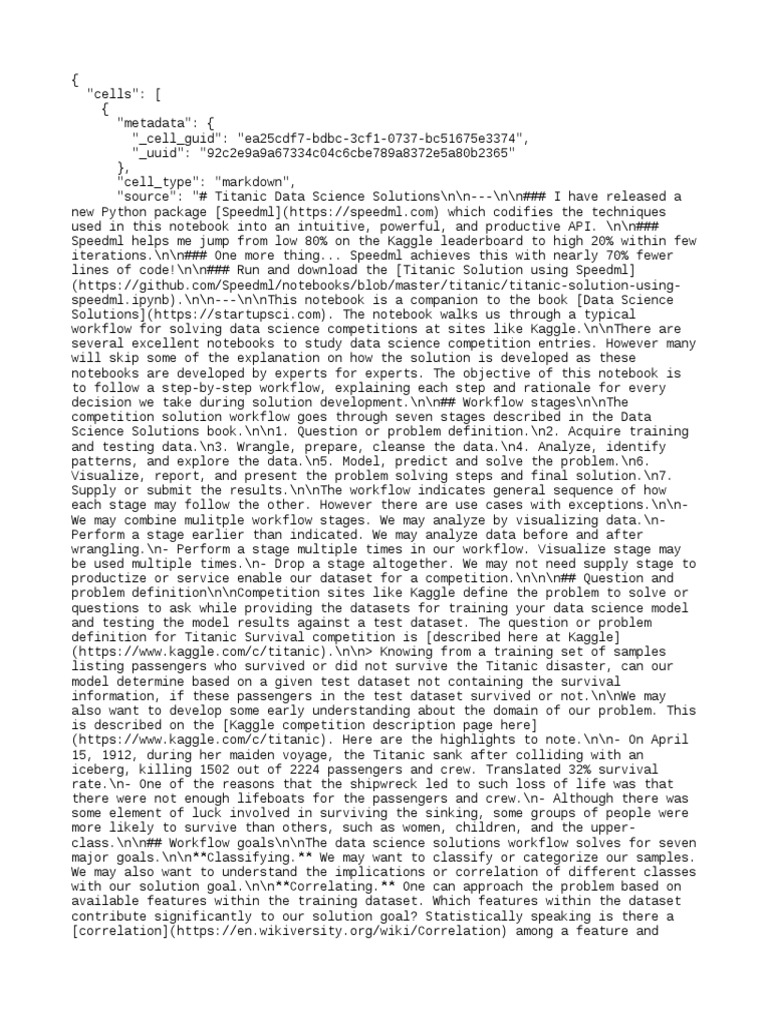 {
  "cells": [
    {
      "metadata": {
        "_cell_guid": "ea25cdf7-bdbc-3cf1-0737-bc51675e3374",
        "_uuid": "92c2e9a9a67334c04c6cbe789a8372e5a80b2365"
      },
      "cell_type": "markdown",
      "source": "# Titanic Data Science Solutions\n\n---\n\n### I have released a new Python package [Speedml](https://speedml.com) which codifies the techniques used in this notebook into an intuitive, powerful, and productive API. \n\n### Speedml helps me jump from low 80% on the Kaggle leaderboard to high 20% within few iterations.\n\n### One more thing... Speedml achieves this with nearly 70% fewer lines of code!\n\n### Run and download the [Titanic Solution using Speedml](https://github.com/Speedml/notebooks/blob/master/titanic/titanic-solution-using-speedml.ipynb).\n\n---\n\nThis notebook is a companion to the book [Data Science Solutions](https://startupsci.com). The notebook walks us through a typical workflow for solving data science competitions at sites like Kaggle.\n\nThere are several excellent notebooks to study data science competition entries. However many will skip some of the explanation on how the solution is developed as these notebooks are developed by experts for experts. The objective of this notebook is to follow a step-by-step workflow, explaining each step and rationale for every decision we take during solution development.\n\n## Workflow stages\n\nThe competition solution workflow goes through seven stages described in the Data Science Solutions book.\n\n1. Question or problem definition.\n2. Acquire training and testing data.\n3. Wrangle, prepare, cleanse the data.\n4. Analyze, identify patterns, and explore the data.\n5. Model, predict and solve the problem.\n6. Visualize, report, and present the problem solving steps and final solution.\n7. Supply or submit the results.\n\nThe workflow indicates general sequence of how each stage may follow the other. However there are use cases with exceptions.\n\n- We may combine mulitple workflow stages. We may analyze by visualizing data.\n- Perform a stage earlier than indicated. We may analyze data before and after wrangling.\n- Perform a stage multiple times in our workflow. Visualize stage may be used multiple times.\n- Drop a stage altogether. We may not need supply stage to productize or service enable our dataset for a competition.\n\n\n## Question and problem definition\n\nCompetition sites like Kaggle define the problem to solve or questions to ask while providing the datasets for training your data science model and testing the model results against a test dataset. The question or problem definition for Titanic Survival competition is [described here at Kaggle](https://www.kaggle.com/c/titanic).\n\n> Knowing from a training set of samples listing passengers who survived or did not survive the Titanic disaster, can our model determine based on a given test dataset not containing the survival information, if these passengers in the test dataset survived or not.\n\nWe may also want to develop some early understanding about the domain of our problem. This is described on the [Kaggle competition description page here](https://www.kaggle.com/c/titanic). Here are the highlights to note.\n\n- On April 15, 1912, during her maiden voyage, the Titanic sank after colliding with an iceberg, killing 1502 out of 2224 passengers and crew. Translated 32% survival rate.\n- One of the reasons that the shipwreck led to such loss of life was that there were not enough lifeboats for the passengers and crew.\n- Although there was some element of luck involved in surviving the sinking, some groups of people were more likely to survive than others, such as women, children, and the upper-class.\n\n## Workflow goals\n\nThe data science solutions workflow solves for seven major goals.\n\n**Classifying.** We may want to classify or categorize our samples. We may also want to understand the implications or correlation of different classes with our solution goal.\n\n**Correlating.** One can approach the problem based on available features within the training dataset. Which features within the dataset contribute significantly to our solution goal? Statistically speaking is there a [correlation](https://en.wikiversity.org/wiki/Correlation) among a feature and